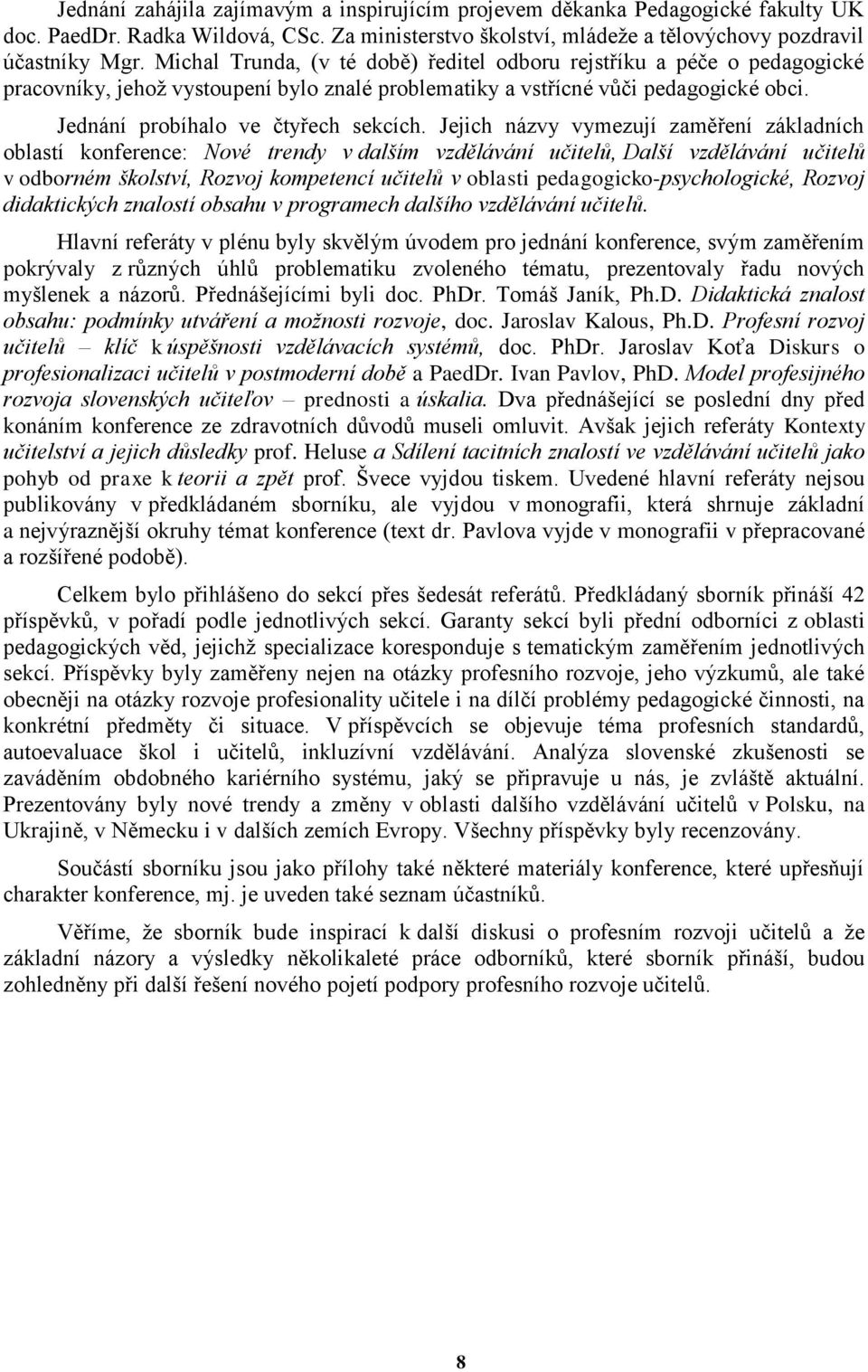 Jednání zahájila zajímavým a inspirujícím projevem děkanka Pedagogické fakulty UK doc. PaedDr. Radka Wildová, CSc. Za ministerstvo školství, mládeže a tělovýchovy pozdravil účastníky Mgr. Michal Trunda, (v té době) ředitel odboru rejstříku a péče o pedagogické pracovníky, jehož vystoupení bylo znalé problematiky a vstřícné vůči pedagogické obci.

Jednání probíhalo ve čtyřech sekcích. Jejich názvy vymezují zaměření základních oblastí konference: Nové trendy v dalším vzdělávání učitelů, Další vzdělávání učitelů v odborném školství, Rozvoj kompetencí učitelů v oblasti pedagogicko-psychologické, Rozvoj didaktických znalostí obsahu v programech dalšího vzdělávání učitelů.

Hlavní referáty v plénu byly skvělým úvodem pro jednání konference, svým zaměřením pokrývaly z různých úhlů problematiku zvoleného tématu, prezentovaly řadu nových myšlenek a názorů. Přednášejícími byli doc. PhDr. Tomáš Janík, Ph.D. Didaktická znalost obsahu: podmínky utváření a možnosti rozvoje, doc. Jaroslav Kalous, Ph.D. Profesní rozvoj učitelů – klíč k úspěšnosti vzdělávacích systémů, doc. PhDr. Jaroslav Koťa Diskurs o profesionalizaci učitelů v postmoderní době a PaedDr. Ivan Pavlov, PhD. Model profesijného rozvoja slovenských učiteľov – prednosti a úskalia. Dva přednášející se poslední dny před konáním konference ze zdravotních důvodů museli omluvit. Avšak jejich referáty Kontexty učitelství a jejich důsledky prof. Heluse a Sdílení tacitních znalostí ve vzdělávání učitelů jako pohyb od praxe k teorii a zpět prof. Švece vyjdou tiskem. Uvedené hlavní referáty nejsou publikovány v předkládaném sborníku, ale vyjdou v monografii, která shrnuje základní a nejvýraznější okruhy témat konference (text dr. Pavlova vyjde v monografii v přepracované a rozšířené podobě).

Celkem bylo přihlášeno do sekcí přes šedesát referátů. Předkládaný sborník přináší 42 příspěvků, v pořadí podle jednotlivých sekcí. Garanty sekcí byli přední odborníci z oblasti pedagogických věd, jejichž specializace koresponduje s tematickým zaměřením jednotlivých sekcí. Příspěvky byly zaměřeny nejen na otázky profesního rozvoje, jeho výzkumů, ale také obecněji na otázky rozvoje profesionality učitele i na dílčí problémy pedagogické činnosti, na konkrétní předměty či situace. V příspěvcích se objevuje téma profesních standardů, autoevaluace škol i učitelů, inkluzívní vzdělávání. Analýza slovenské zkušenosti se zaváděním obdobného kariérního systému, jaký se připravuje u nás, je zvláště aktuální. Prezentovány byly nové trendy a změny v oblasti dalšího vzdělávání učitelů v Polsku, na Ukrajině, v Německu i v dalších zemích Evropy. Všechny příspěvky byly recenzovány.

Součástí sborníku jsou jako přílohy také některé materiály konference, které upřesňují charakter konference, mj. je uveden také seznam účastníků.

Věříme, že sborník bude inspirací k další diskusi o profesním rozvoji učitelů a že základní názory a výsledky několikaleté práce odborníků, které sborník přináší, budou zohledněny při další řešení nového pojetí podpory profesního rozvoje učitelů.

8